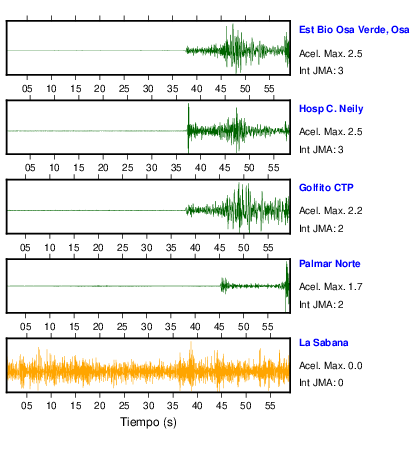 Est Bio Osa Verde, Osa
Acel. Max. 2.5
Int JMA: 3

05 10 15 20 25 30 35 40 45 50 55

Hosp C. Neily
Acel. Max. 2.5
Int JMA: 3

05 10 15 20 25 30 35 40 45 50 55

Golfito CTP
Acel. Max. 2.2
Int JMA: 2

05 10 15 20 25 30 35 40 45 50 55

Palmar Norte
Acel. Max. 1.7
Int JMA: 2

05 10 15 20 25 30 35 40 45 50 55

La Sabana
Acel. Max. 0.0
Int JMA: 0

05 10 15 20 25 30 35 40 45 50 55

Tiempo (s)